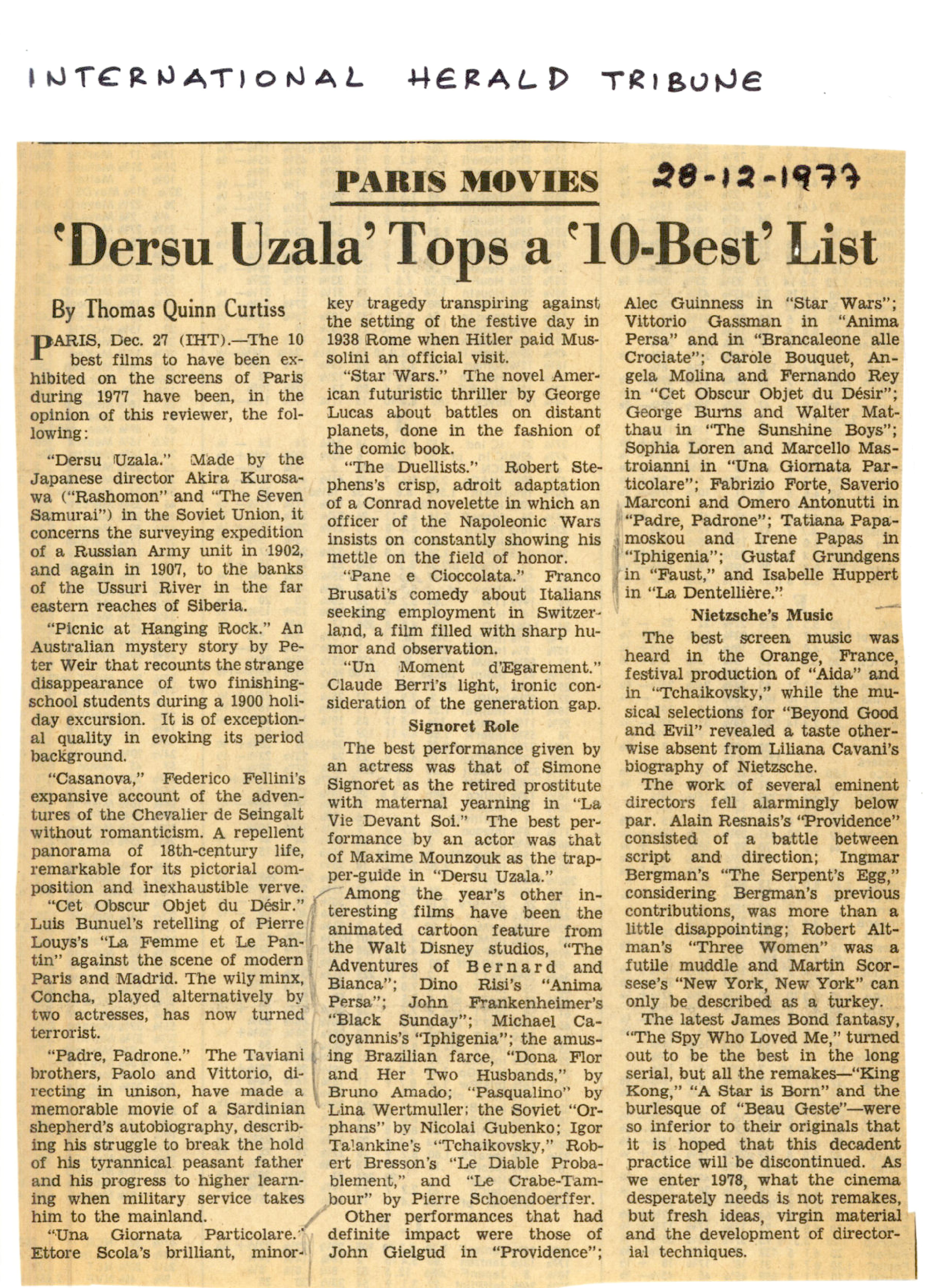 INTERNATIONAL HERALD TRIBUNE

PARIS MOVIES 28-12-1977

'Dersu Uzala' Tops a '10-Best' List

By Thomas Quinn Curtiss

PARIS, Dec. 27 (IHT).—The 10 best films to have been exhibited on the screens of Paris during 1977 have been, in the opinion of this reviewer, the following:

"Dersu Uzala." Made by the Japanese director Akira Kurosawa ("Rashomon" and "The Seven Samurai") in the Soviet Union, it concerns the surveying expedition of a Russian Army unit in 1902, and again in 1907, to the banks of the Ussuri River in the far eastern reaches of Siberia.

"Picnic at Hanging Rock." An Australian mystery story by Peter Weir that recounts the strange disappearance of two finishing-school students during a 1900 holiday excursion. It is of exceptional quality in evoking its period background.

"Casanova," Federico Fellini's expansive account of the adventures of the Chevalier de Seingalt without romanticism. A repellent panorama of 18th-century life, remarkable for its pictorial composition and inexhaustible verve.

"Cet Obscur Objet du Désir." Luis Bunuel's retelling of Pierre Louys's "La Femme et Le Pantin" against the scene of modern Paris and Madrid. The wily minx, Concha, played alternatively by two actresses, has now turned terrorist.

"Padre, Padrone." The Taviani brothers, Paolo and Vittorio, directing in unison, have made a memorable movie of a Sardinian shepherd's autobiography, describing his struggle to break the hold of his tyrannical peasant father and his progress to higher learning when military service takes him to the mainland.

"Una Giornata Particolare." Ettore Scola's brilliant, minor-key tragedy transpiring against the setting of the festive day in 1938 Rome when Hitler paid Mussolini an official visit.

"Star Wars." The novel American futuristic thriller by George Lucas about battles on distant planets, done in the fashion of the comic book.

"The Duellists." Robert Stephens's crisp, adroit adaptation of a Conrad novelette in which an officer of the Napoleonic Wars insists on constantly showing his mettle on the field of honor.

"Pane e Cioccolata." Franco Brusati's comedy about Italians seeking employment in Switzerland, a film filled with sharp humor and observation.

"Un Moment d'Egarement." Claude Berri's light, ironic consideration of the generation gap.

Signoret Role

The best performance given by an actress was that of Simone Signoret as the retired prostitute with maternal yearning in "La Vie Devant Soi." The best performance by an actor was that of Maxime Mounzouk as the trapper-guide in "Dersu Uzala."

Among the year's other interesting films have been the animated cartoon feature from the Walt Disney studios, "The Adventures of Bernard and Bianca"; Dino Risi's "Anima Persa"; John Frankenheimer's "Black Sunday"; Michael Cacoyannis's "Iphigenia"; the amusing Brazilian farce, "Dona Flor and Her Two Husbands," by Bruno Amado; "Pasqualino" by Lina Wertmuller; the Soviet "Orphans" by Nicolai Gubenko; Igor Talankine's "Tchaikovsky," Robert Bresson's "Le Diable Probablement," and "Le Crabe-Tambour" by Pierre Schoendoerffer.

Other performances that had definite impact were those of John Gielgud in "Providence"; Alec Guinness in "Star Wars"; Vittorio Gassman in "Anima Persa" and in "Brancaleone alle Crociate"; Carole Bouquet, Angela Molina and Fernando Rey in "Cet Obscur Objet du Désir"; George Burns and Walter Matthau in "The Sunshine Boys"; Sophia Loren and Marcello Mastroianni in "Una Giornata Particolare"; Fabrizio Forte, Saverio Marconi and Omero Antonutti in "Padre, Padrone"; Tatiana Papamoskou and Irene Papas in "Iphigenia"; Gustaf Grundgens in "Faust," and Isabelle Huppert in "La Dentellière."

Nietzsche's Music

The best screen music was heard in the Orange, France, festival production of "Aida" and in "Tchaikovsky," while the musical selections for "Beyond Good and Evil" revealed a taste otherwise absent from Liliana Cavani's biography of Nietzsche.

The work of several eminent directors fell alarmingly below par. Alain Resnais's "Providence" consisted of a battle between script and direction; Ingmar Bergman's "The Serpent's Egg," considering Bergman's previous contributions, was more than a little disappointing; Robert Altman's "Three Women" was a futile muddle and Martin Scorsese's "New York, New York" can only be described as a turkey.

The latest James Bond fantasy, "The Spy Who Loved Me," turned out to be the best in the long serial, but all the remakes—"King Kong," "A Star is Born" and the burlesque of "Beau Geste"—were so inferior to their originals that it is hoped that this decadent practice will be discontinued. As we enter 1978, what the cinema desperately needs is not remakes, but fresh ideas, virgin material and the development of directorial techniques.